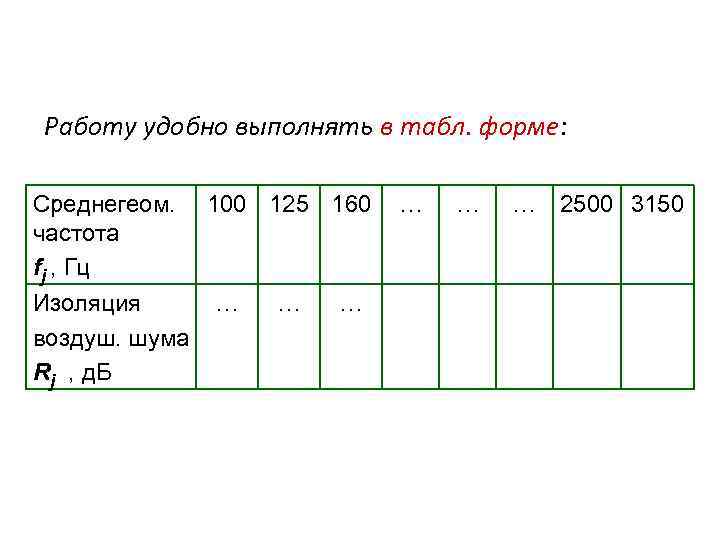 Работу удобно выполнять в табл. форме:

| Среднегеом. частота $f_j$, Гц | 100 | 125 | 160 | … | … | … | 2500 | 3150 |
|---|---|---|---|---|---|---|---|---|
| Изоляция воздуш. шума $R_j$ , дБ | … | … | … | | | | | |